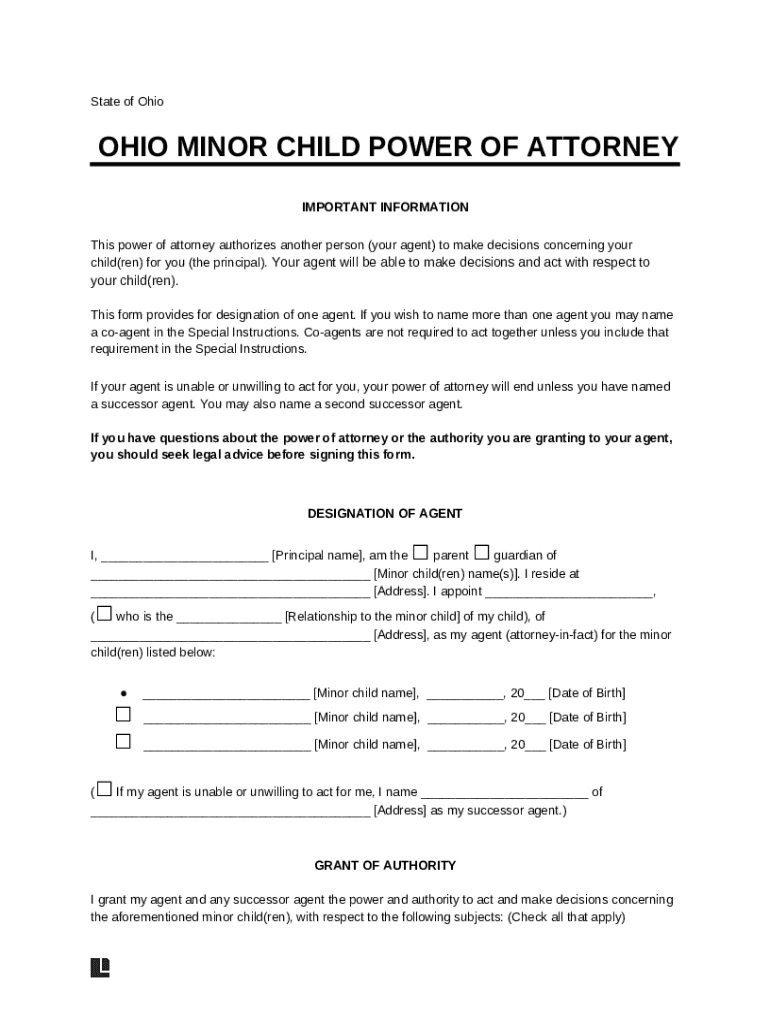 State of Ohio

OHIO MINOR CHILD POWER OF ATTORNEY

IMPORTANT INFORMATION

This power of attorney authorizes another person (your agent) to make decisions concerning your child(ren) for you (the principal). Your agent will be able to make decisions and act with respect to your child(ren).

This form provides for designation of one agent. If you wish to name more than one agent you may name a co-agent in the Special Instructions. Co-agents are not required to act together unless you include that requirement in the Special Instructions.

If your agent is unable or unwilling to act for you, your power of attorney will end unless you have named a successor agent. You may also name a second successor agent.

If you have questions about the power of attorney or the authority you are granting to your agent, you should seek legal advice before signing this form.

DESIGNATION OF AGENT

I, ________________________ [Principal name], am the ☐ parent ☐ guardian of ________________________________________ [Minor child(ren) name(s)]. I reside at ________________________________________ [Address]. I appoint ________________________, (☐ who is the _______________ [Relationship to the minor child] of my child), of ________________________________________ [Address], as my agent (attorney-in-fact) for the minor child(ren) listed below:

• ________________________ [Minor child name], ___________, 20___ [Date of Birth]
☐ ________________________ [Minor child name], ___________, 20___ [Date of Birth]
☐ ________________________ [Minor child name], ___________, 20___ [Date of Birth]

(☐ If my agent is unable or unwilling to act for me, I name ________________________ of ________________________________________ [Address] as my successor agent.)

GRANT OF AUTHORITY

I grant my agent and any successor agent the power and authority to act and make decisions concerning the aforementioned minor child(ren), with respect to the following subjects: (Check all that apply)